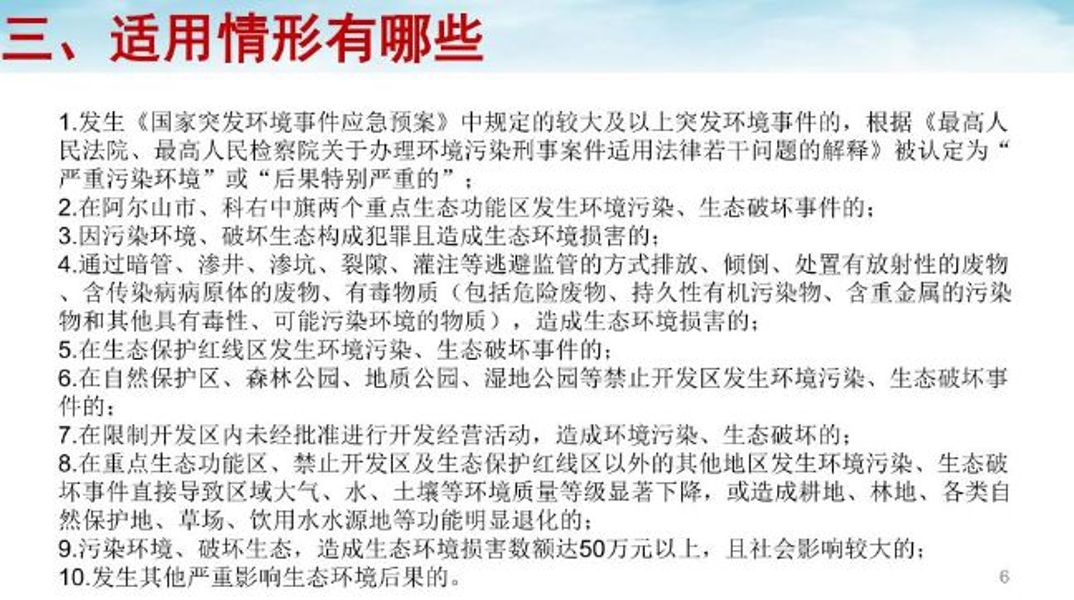 三、适用情形有哪些

1.发生《国家突发环境事件应急预案》中规定的较大及以上突发环境事件的，根据《最高人民法院、最高人民检察院关于办理环境污染刑事案件适用法律若干问题的解释》被认定为“严重污染环境”或“后果特别严重的”；

2.在阿尔山市、科右中旗两个重点生态功能区发生环境污染、生态破坏事件的；

3.因污染环境、破坏生态构成犯罪且造成生态环境损害的；

4.通过暗管、渗井、渗坑、裂隙、灌注等逃避监管的方式排放、倾倒、处置有放射性的废物、含传染病病原体的废物、有毒物质（包括危险废物、持久性有机污染物、含重金属的污染物和其他具有毒性、可能污染环境的物质），造成生态环境损害的；

5.在生态保护红线区发生环境污染、生态破坏事件的；

6.在自然保护区、森林公园、地质公园、湿地公园等禁止开发区发生环境污染、生态破坏事件的；

7.在限制开发区内未经批准进行开发经营活动，造成环境污染、生态破坏的；

8.在重点生态功能区、禁止开发区及生态保护红线区以外的其他地区发生环境污染、生态破坏事件直接导致区域大气、水、土壤等环境质量等级显著下降，或造成耕地、林地、各类自然保护地、草场、饮用水水源地等功能明显退化的；

9.污染环境、破坏生态，造成生态环境损害数额达50万元以上，且社会影响较大的；

10.发生其他严重影响生态环境后果的。

6